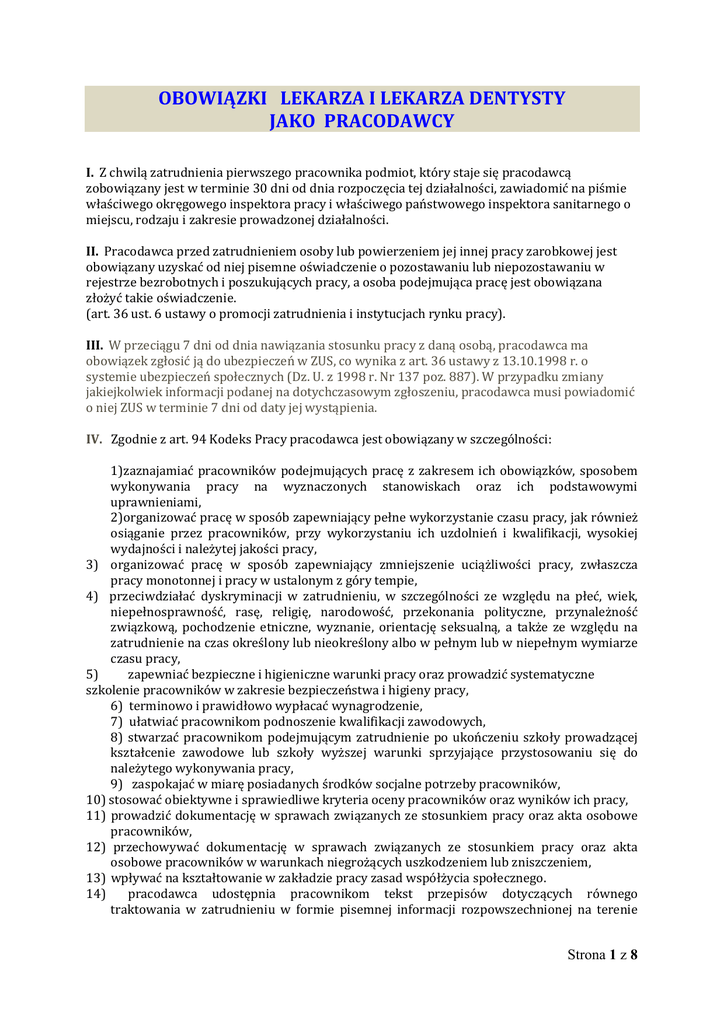 OBOWIĄZKI LEKARZA I LEKARZA DENTYSTY
JAKO PRACODAWCY

I. Z chwilą zatrudnienia pierwszego pracownika podmiot, który staje się pracodawcą zobowiązany jest w terminie 30 dni od dnia rozpoczęcia tej działalności, zawiadomić na piśmie właściwego okręgowego inspektora pracy i właściwego państwowego inspektora sanitarnego o miejscu, rodzaju i zakresie prowadzonej działalności.

II. Pracodawca przed zatrudnieniem osoby lub powierzeniem jej innej pracy zarobkowej jest obowiązany uzyskać od niej pisemne oświadczenie o pozostawaniu lub niepozostawaniu w rejestrze bezrobotnych i poszukujących pracy, a osoba podejmująca pracę jest obowiązana złożyć takie oświadczenie.
(art. 36 ust. 6 ustawy o promocji zatrudnienia i instytucjach rynku pracy).

III. W przeciągu 7 dni od dnia nawiązania stosunku pracy z daną osobą, pracodawca ma obowiązek zgłosić ją do ubezpieczeń w ZUS, co wynika z art. 36 ustawy z 13.10.1998 r. o systemie ubezpieczeń społecznych (Dz. U. z 1998 r. Nr 137 poz. 887). W przypadku zmiany jakiejkolwiek informacji podanej na dotychczasowym zgłoszeniu, pracodawca musi powiadomić o niej ZUS w terminie 7 dni od daty jej wystąpienia.

IV. Zgodnie z art. 94 Kodeks Pracy pracodawca jest obowiązany w szczególności:

1)zaznajamiać pracowników podejmujących pracę z zakresem ich obowiązków, sposobem wykonywania pracy na wyznaczonych stanowiskach oraz ich podstawowymi uprawnieniami,
2)organizować pracę w sposób zapewniający pełne wykorzystanie czasu pracy, jak również osiąganie przez pracowników, przy wykorzystaniu ich uzdolnień i kwalifikacji, wysokiej wydajności i należytej jakości pracy,
3) organizować pracę w sposób zapewniający zmniejszenie uciążliwości pracy, zwłaszcza pracy monotonnej i pracy w ustalonym z góry tempie,
4) przeciwdziałać dyskryminacji w zatrudnieniu, w szczególności ze względu na płeć, wiek, niepełnosprawność, rasę, religię, narodowość, przekonania polityczne, przynależność związkową, pochodzenie etniczne, wyznanie, orientację seksualną, a także ze względu na zatrudnienie na czas określony lub nieokreślony albo w pełnym lub w niepełnym wymiarze czasu pracy,
5) zapewniać bezpieczne i higieniczne warunki pracy oraz prowadzić systematyczne szkolenie pracowników w zakresie bezpieczeństwa i higieny pracy,
6) terminowo i prawidłowo wypłacać wynagrodzenie,
7) ułatwiać pracownikom podnoszenie kwalifikacji zawodowych,
8) stwarzać pracownikom podejmującym zatrudnienie po ukończeniu szkoły prowadzącej kształcenie zawodowe lub szkoły wyższej warunki sprzyjające przystosowaniu się do należytego wykonywania pracy,
9) zaspokajać w miarę posiadanych środków socjalne potrzeby pracowników,
10) stosować obiektywne i sprawiedliwe kryteria oceny pracowników oraz wyników ich pracy,
11) prowadzić dokumentację w sprawach związanych ze stosunkiem pracy oraz akta osobowe pracowników,
12) przechowywać dokumentację w sprawach związanych ze stosunkiem pracy oraz akta osobowe pracowników w warunkach niegrożących uszkodzeniem lub zniszczeniem,
13) wpływać na kształtowanie w zakładzie pracy zasad współżycia społecznego.
14) pracodawca udostępnia pracownikom tekst przepisów dotyczących równego traktowania w zatrudnieniu w formie pisemnej informacji rozpowszechnionej na terenie

Strona 1 z 8